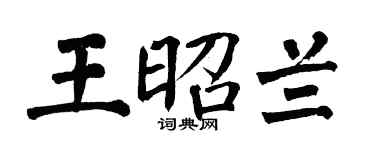 王昭兰

词典网